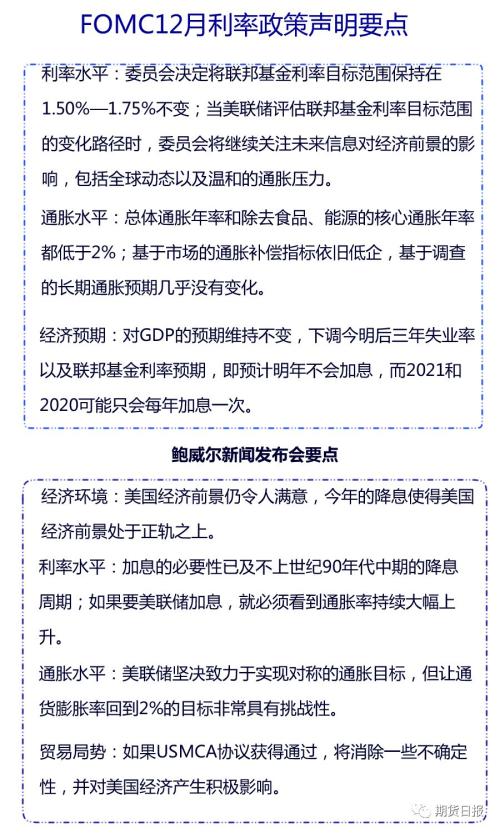 FOMC12月利率政策声明要点

利率水平：委员会决定将联邦基金利率目标范围保持在1.50%—1.75%不变；当美联储评估联邦基金利率目标范围的变化路径时，委员会将继续关注未来信息对经济前景的影响，包括全球动态以及温和的通胀压力。

通胀水平：总体通胀年率和除去食品、能源的核心通胀年率都低于2%；基于市场的通胀补偿指标依旧低企，基于调查的长期通胀预期几乎没有变化。

经济预期：对GDP的预期维持不变，下调今明后三年失业率以及联邦基金利率预期，即预计明年不会加息，而2021和2020可能只会每年加息一次。

鲍威尔新闻发布会要点

经济环境：美国经济前景仍令人满意，今年的降息使得美国经济前景处于正轨之上。

利率水平：加息的必要性已及不上世纪90年代中期的降息周期；如果要美联储加息，就必须看到通胀率持续大幅上升。

通胀水平：美联储坚决致力于实现对称的通胀目标，但让通货膨胀率回到2%的目标非常具有挑战性。

贸易局势：如果USMCA协议获得通过，将消除一些不确定性，并对美国经济产生积极影响。

期货日报